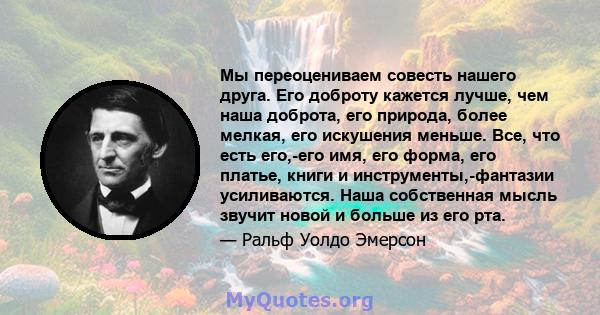 Мы переоцениваем совесть нашего друга. Его доброту кажется лучше, чем наша доброта, его природа, более мелкая, его искушения меньше. Все, что есть его,-его имя, его форма, его платье, книги и инструменты,-фантазии усиливаются. Наша собственная мысль звучит новой и больше из его рта.

— Ральф Уолдо Эмерсон

MyQuotes.org